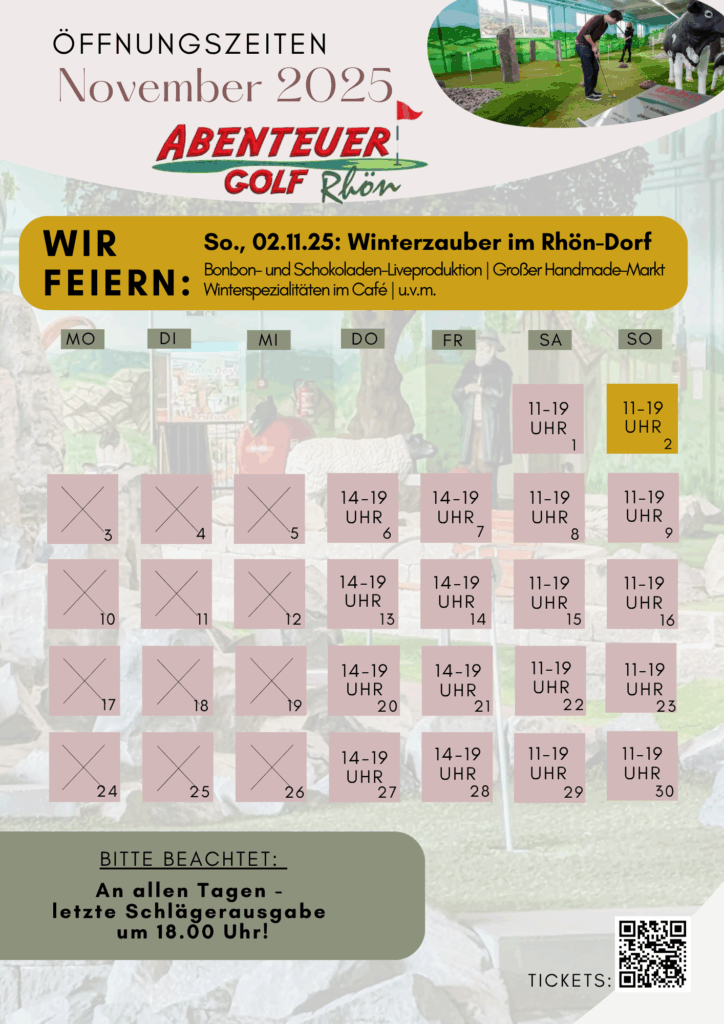 ÖFFNUNGSZEITEN
November 2025

ABENTEUER
GOLF Rhön

WIR FEIERN:

So., 02.11.25: Winterzauber im Rhön-Dorf
Bonbon- und Schokoladen-Liveproduktion | Großer Handmade-Markt
Winterspezialitäten im Café | u.v.m.

| MO | DI | MI | DO | FR | SA | SO |
|---|---|---|---|---|---|---|
| | | | | | 11-19 UHR 1 | 11-19 UHR 2 |
| 3 | 4 | 5 | 14-19 UHR 6 | 14-19 UHR 7 | 11-19 UHR 8 | 11-19 UHR 9 |
| 10 | 11 | 12 | 14-19 UHR 13 | 14-19 UHR 14 | 11-19 UHR 15 | 11-19 UHR 16 |
| 17 | 18 | 19 | 14-19 UHR 20 | 14-19 UHR 21 | 11-19 UHR 22 | 11-19 UHR 23 |
| 24 | 25 | 26 | 14-19 UHR 27 | 14-19 UHR 28 | 11-19 UHR 29 | 11-19 UHR 30 |

BITTE BEACHTET:

An allen Tagen - letzte Schlägerausgabe um 18.00 Uhr!

TICKETS: